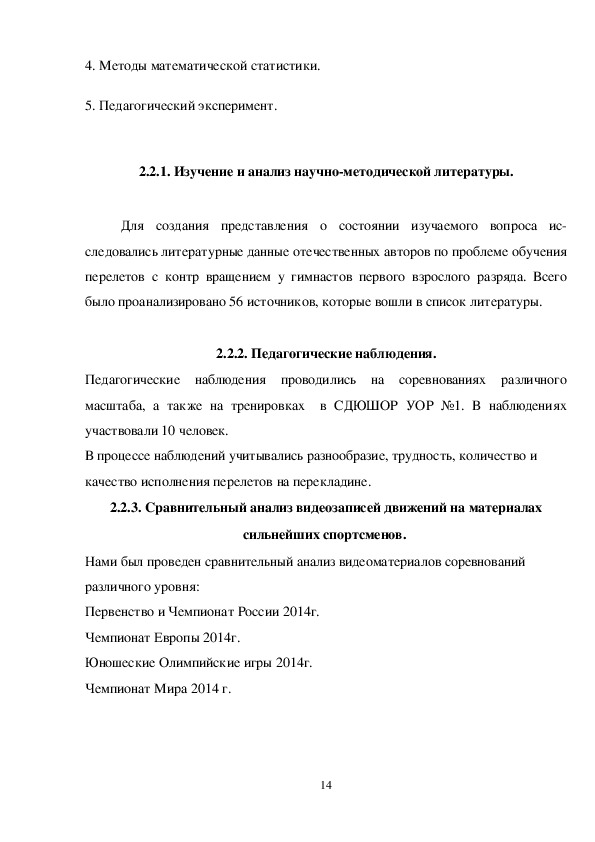 4. Методы математической статистики.

5. Педагогический эксперимент.

2.2.1. Изучение и анализ научно-методической литературы.

Для создания представления о состоянии изучаемого вопроса исследовались литературные данные отечественных авторов по проблеме обучения перелетов с контр вращением у гимнастов первого взрослого разряда. Всего было проанализировано 56 источников, которые вошли в список литературы.

2.2.2. Педагогические наблюдения.

Педагогические наблюдения проводились на соревнованиях различного масштаба, а также на тренировках в СДЮШОР УОР №1. В наблюдениях участвовали 10 человек.

В процессе наблюдений учитывались разнообразие, трудность, количество и качество исполнения перелетов на перекладине.

2.2.3. Сравнительный анализ видеозаписей движений на материалах сильнейших спортсменов.

Нами был проведен сравнительный анализ видеоматериалов соревнований различного уровня:

Первенство и Чемпионат России 2014г.

Чемпионат Европы 2014г.

Юношеские Олимпийские игры 2014г.

Чемпионат Мира 2014 г.

14